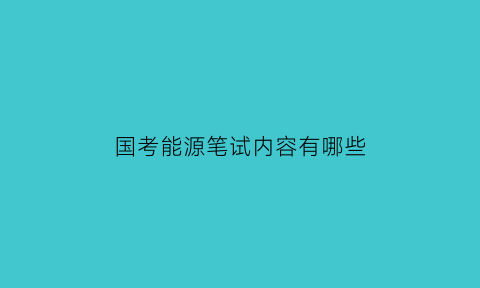 国考能源笔试内容有哪些